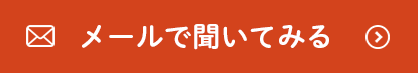 メールで聞いてみる